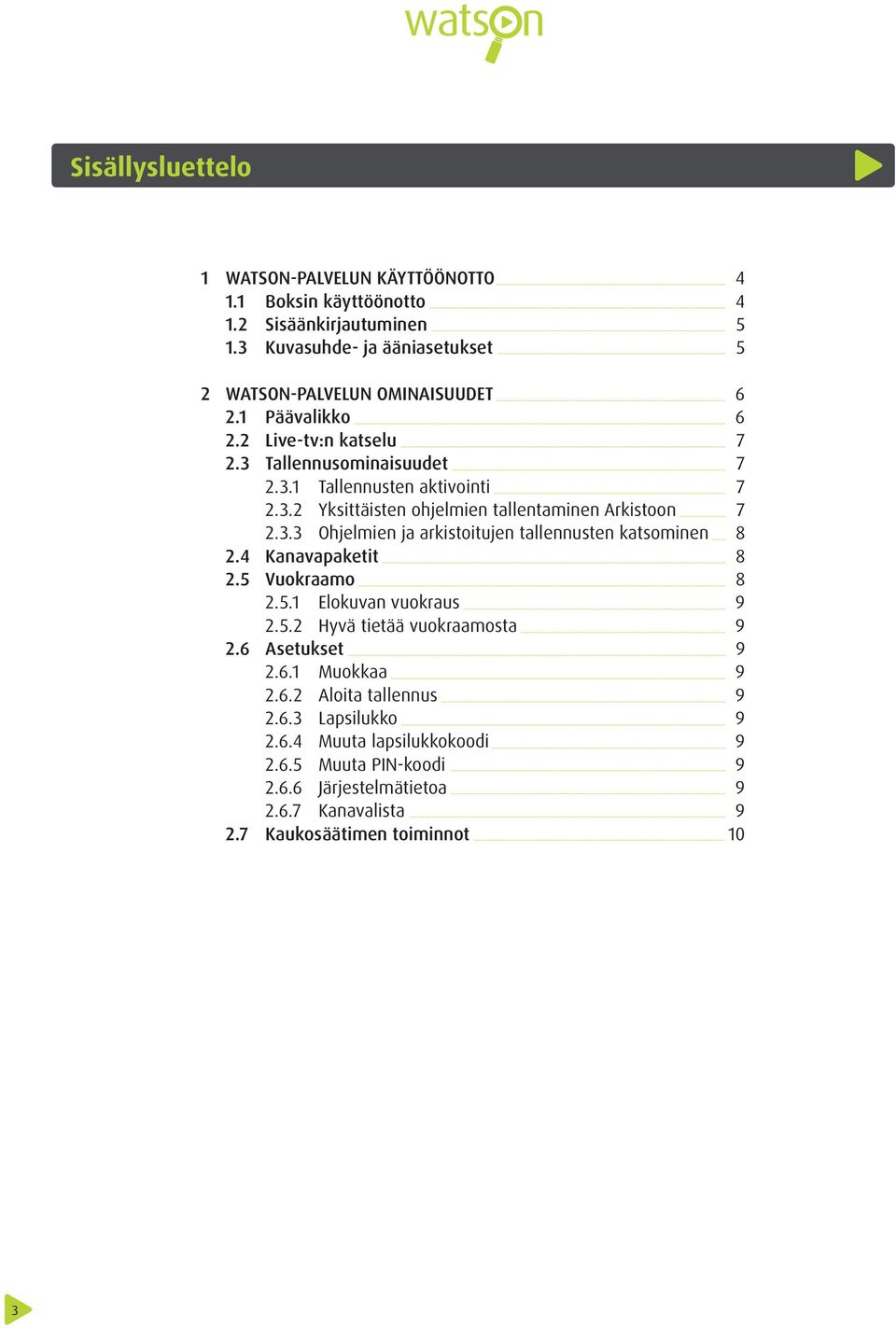 watson

Sisällysluettelo

1 WATSON-PALVELUN KÄYTTÖÖNOTTO 4
1.1 Boksin käyttöönotto 4
1.2 Sisäänkirjautuminen 5
1.3 Kuvasuhde- ja ääniasetukset 5

2 WATSON-PALVELUN OMINAISUUDET 6
2.1 Päävalikko 6
2.2 Live-tv:n katselu 7
2.3 Tallennusominaisuudet 7
2.3.1 Tallennusten aktivointi 7
2.3.2 Yksittäisten ohjelmien tallentaminen Arkistoon 7
2.3.3 Ohjelmien ja arkistoitujen tallennusten katsominen 8
2.4 Kanavapaketit 8
2.5 Vuokraamo 8
2.5.1 Elokuvan vuokraus 9
2.5.2 Hyvä tietää vuokraamosta 9
2.6 Asetukset 9
2.6.1 Muokkaa 9
2.6.2 Aloita tallennus 9
2.6.3 Lapsilukko 9
2.6.4 Muuta lapsilukkokoodi 9
2.6.5 Muuta PIN-koodi 9
2.6.6 Järjestelmätietoa 9
2.6.7 Kanavalista 9
2.7 Kaukosäätimen toiminnot 10

3